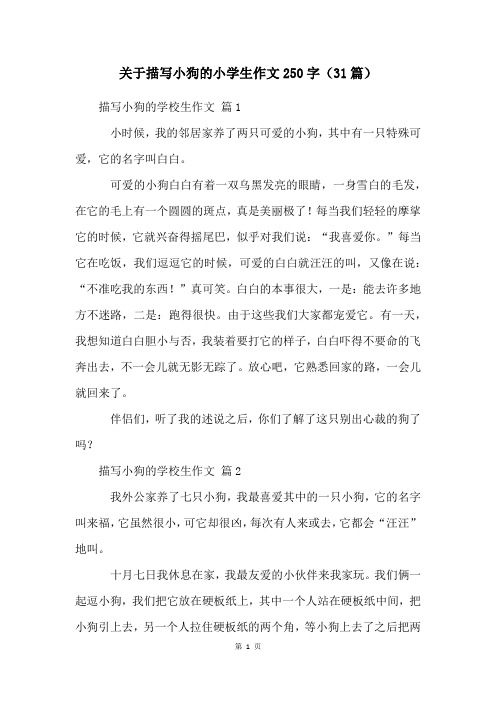 关于描写小狗的小学生作文250字（31篇）

描写小狗的学校生作文 篇1

小时候，我的邻居家养了两只可爱的小狗，其中有一只特殊可爱，它的名字叫白白。

可爱的小狗白白有着一双乌黑发亮的眼睛，一身雪白的毛发，在它的毛上有一个圆圆的斑点，真是美丽极了！每当我们轻轻的摩挲它的时候，它就兴奋得摇尾巴，似乎对我们说：“我喜爱你。”每当它在吃饭，我们逗逗它的时候，可爱的白白就汪汪的叫，又像在说：“不准吃我的东西！”真可笑。白白的本事很大，一是：能去许多地方不迷路，二是：跑得很快。由于这些我们大家都宠爱它。有一天，我想知道白白胆小与否，我装着要打它的样子，白白吓得不要命的飞奔出去，不一会儿就无影无踪了。放心吧，它熟悉回家的路，一会儿就回来了。

伴侣们，听了我的述说之后，你们了解了这只别出心裁的狗了吗？

描写小狗的学校生作文 篇2

我外公家养了七只小狗，我最喜爱其中的一只小狗，它的名字叫来福，它虽然很小，可它却很凶，每次有人来或去，它都会“汪汪”地叫。

十月七日我休息在家，我最友爱的小伙伴来我家玩。我们俩一起逗小狗，我们把它放在硬板纸上，其中一个人站在硬板纸中间，把小狗引上去，另一个人拉住硬板纸的两个角，等小狗上去了之后把两

第 1 页